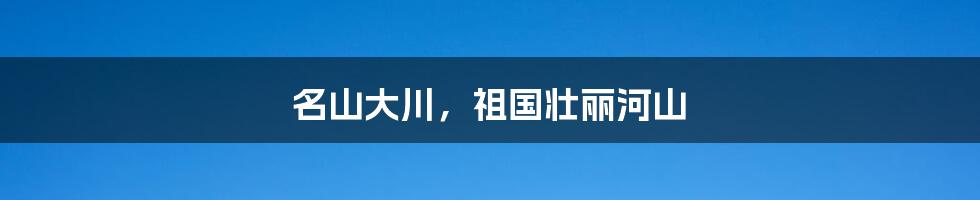 名山大川，祖国壮丽河山